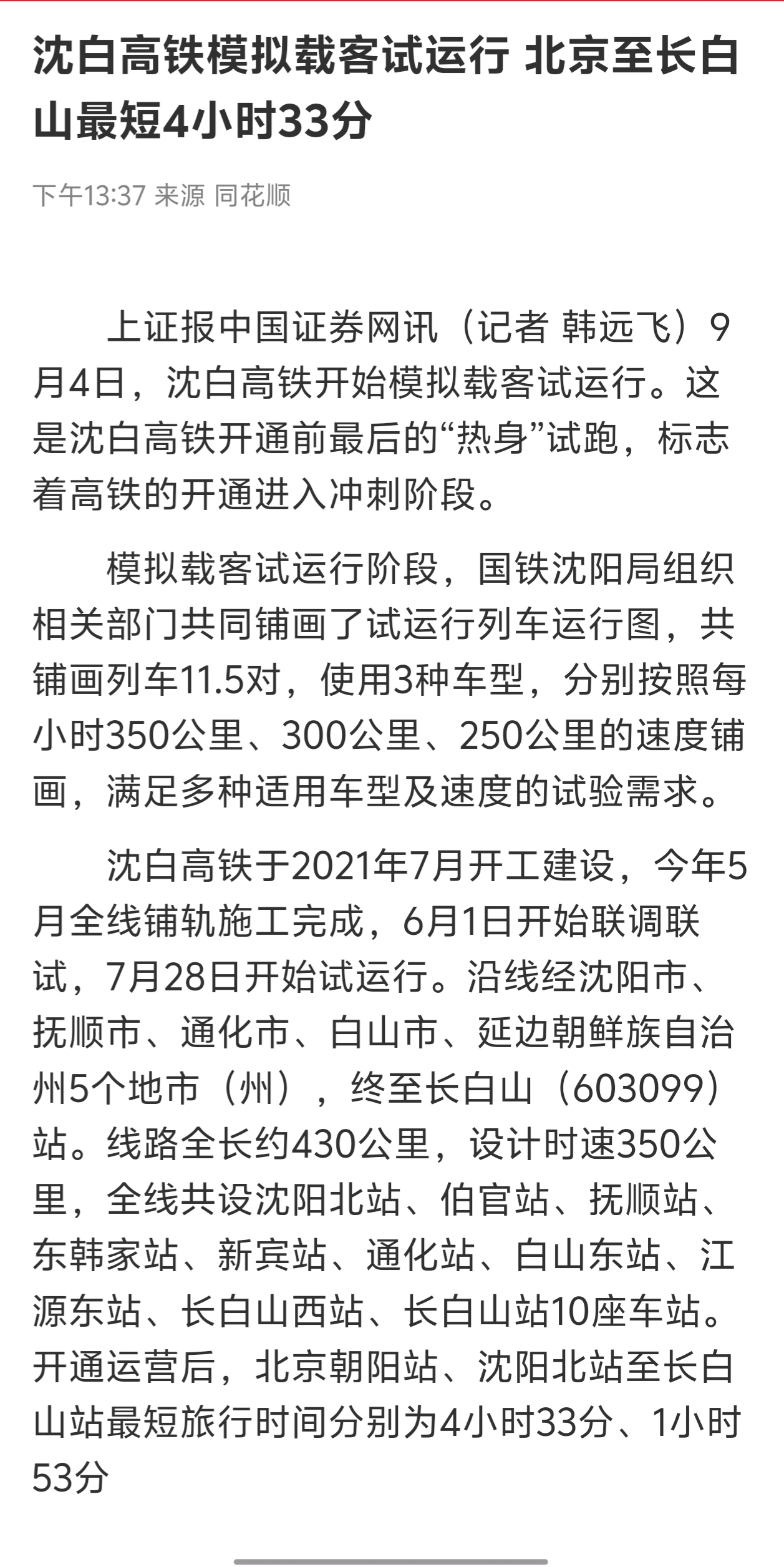 沈白高铁模拟载客试运行 北京至长白山最短4小时33分

下午13:37 来源 同花顺

上证报中国证券网讯（记者 韩远飞）9月4日，沈白高铁开始模拟载客试运行。这是沈白高铁开通前最后的“热身”试跑，标志着高铁的开通进入冲刺阶段。

模拟载客试运行阶段，国铁沈阳局组织相关部门共同铺画了试运行列车运行图，共铺画列车11.5对，使用3种车型，分别按照每小时350公里、300公里、250公里的速度铺画，满足多种适用车型及速度的试验需求。

沈白高铁于2021年7月开工建设，今年5月全线铺轨施工完成，6月1日开始联调联试，7月28日开始试运行。沿线经沈阳市、抚顺市、通化市、白山市、延边朝鲜族自治州5个地市（州），终至长白山（603099）站。线路全长约430公里，设计时速350公里，全线共设沈阳北站、伯官站、抚顺站、东韩家站、新宾站、通化站、白山东站、江源东站、长白山西站、长白山站10座车站。开通运营后，北京朝阳站、沈阳北站至长白山站最短旅行时间分别为4小时33分、1小时53分